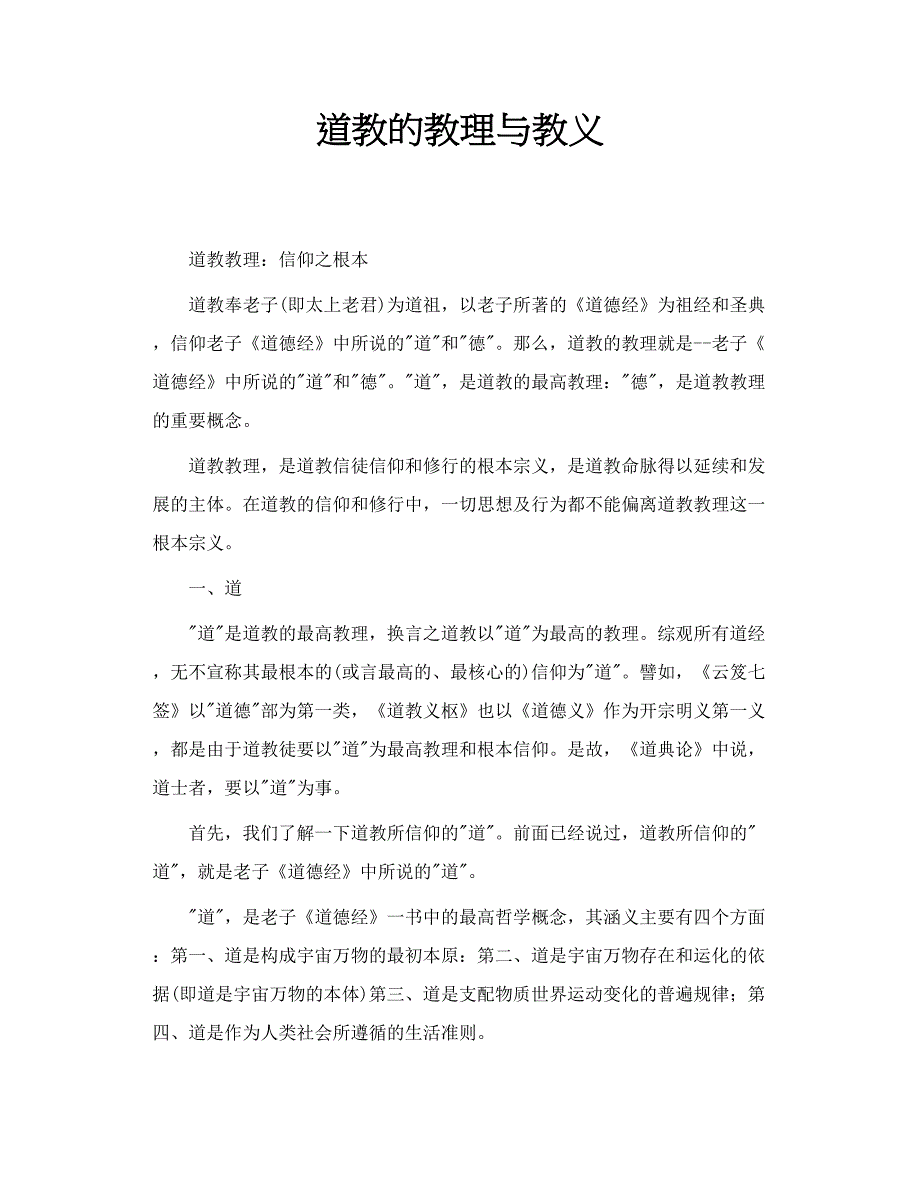 道教的教理与教义

道教教理：信仰之根本

道教奉老子(即太上老君)为道祖，以老子所著的《道德经》为祖经和圣典，信仰老子《道德经》中所说的"道"和"德"。那么，道教的教理就是--老子《道德经》中所说的"道"和"德"。"道"，是道教的最高教理："德"，是道教教理的重要概念。

道教教理，是道教信徒信仰和修行的根本宗义，是道教命脉得以延续和发展的主体。在道教的信仰和修行中，一切思想及行为都不能偏离道教教理这一根本宗义。

一、道

"道"是道教的最高教理，换言之道教以"道"为最高的教理。综观所有道经，无不宣称其最根本的(或言最高的、最核心的)信仰为"道"。譬如，《云笈七签》以"道德"部为第一类，《道教义枢》也以《道德义》作为开宗明义第一义，都是由于道教徒要以"道"为最高教理和根本信仰。是故，《道典论》中说，道士者，要以"道"为事。

首先，我们了解一下道教所信仰的"道"。前面已经说过，道教所信仰的"道"，就是老子《道德经》中所说的"道"。

"道"，是老子《道德经》一书中的最高哲学概念，其涵义主要有四个方面：第一、道是构成宇宙万物的最初本原：第二、道是宇宙万物存在和运化的依据(即道是宇宙万物的本体)第三、道是支配物质世界运动变化的普遍规律；第四、道是作为人类社会所遵循的生活准则。